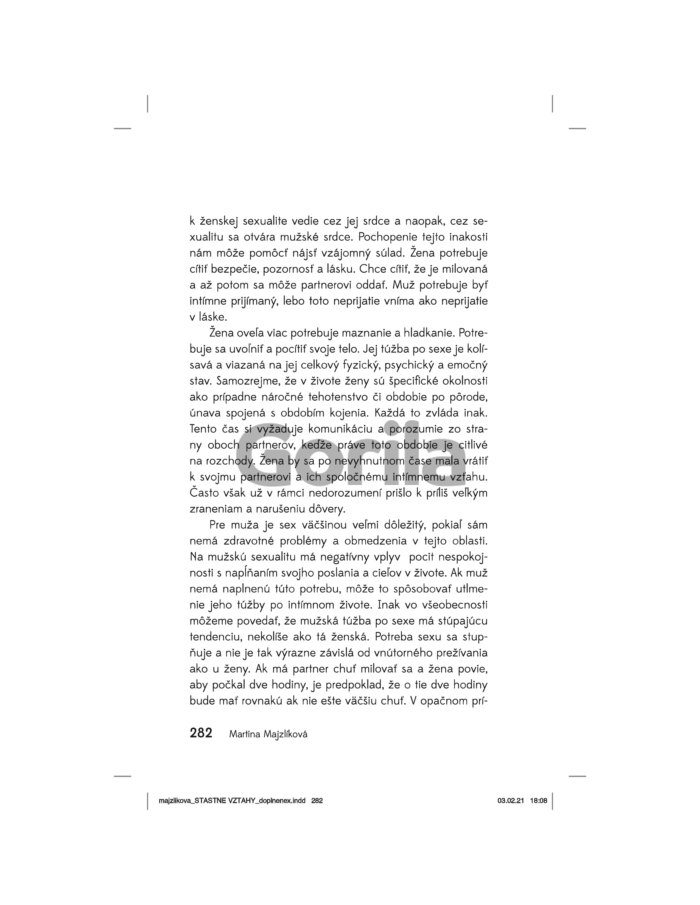 k ženskej sexualite vedie cez jej srdce a naopak, cez sexualitu sa otvára mužské srdce. Pochopenie tejto inakosti nám môže pomôcť nájsť vzájomný súlad. Žena potrebuje cítiť bezpečie, pozornosť a lásku. Chce cítiť, že je milovaná a až potom sa môže partnerovi oddať. Muž potrebuje byť intímne prijímaný, lebo toto neprijatie vníma ako neprijatie v láske.

Žena oveľa viac potrebuje maznanie a hladkanie. Potrebuje sa uvoľniť a pocítiť svoje telo. Jej túžba po sexe je kolísavá a viazaná na jej celkový fyzický, psychický a emočný stav. Samozrejme, že v živote ženy sú špecifické okolnosti ako prípadne náročné tehotenstvo či obdobie po pôrode, únava spojená s obdobím kojenia. Každá to zvláda inak. Tento čas si vyžaduje komunikáciu a porozumie zo strany oboch partnerov, keďže práve toto obdobie je citlivé na rozchody. Žena by sa po nevyhnutnom čase mala vrátiť k svojmu partnerovi a ich spoločnému intímnemu vzťahu. Často však už v rámci nedorozumení prišlo k príliš veľkým zraneniam a narušeniu dôvery.

Pre muža je sex väčšinou veľmi dôležitý, pokiaľ sám nemá zdravotné problémy a obmedzenia v tejto oblasti. Na mužskú sexualitu má negatívny vplyv pocit nespokojnosti s napĺňaním svojho poslania a cieľov v živote. Ak muž nemá naplnenú túto potrebu, môže to spôsobovať utlmenie jeho túžby po intímnom živote. Inak vo všeobecnosti môžeme povedať, že mužská túžba po sexe má stúpajúcu tendenciu, nekolíše ako tá ženská. Potreba sexu sa stupňuje a nie je tak výrazne závislá od vnútorného prežívania ako u ženy. Ak má partner chuť milovať sa a žena povie, aby počkal dve hodiny, je predpoklad, že o tie dve hodiny bude mať rovnakú ak nie ešte väčšiu chuť. V opačnom prí-

282 Martina Majzlíková

Gorila

majzlikova_STASTNE VZTAHY_doplnenex.indd 282 03.02.21 18:08